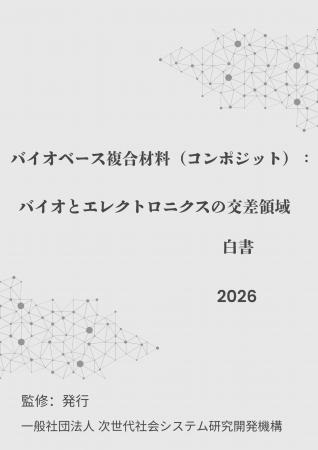 バイオベース複合材料（コンポジット）：

バイオとエレクトロニクスの交差領域

白書

2026

監修：発行

一般社団法人 次世代社会システム研究開発機構